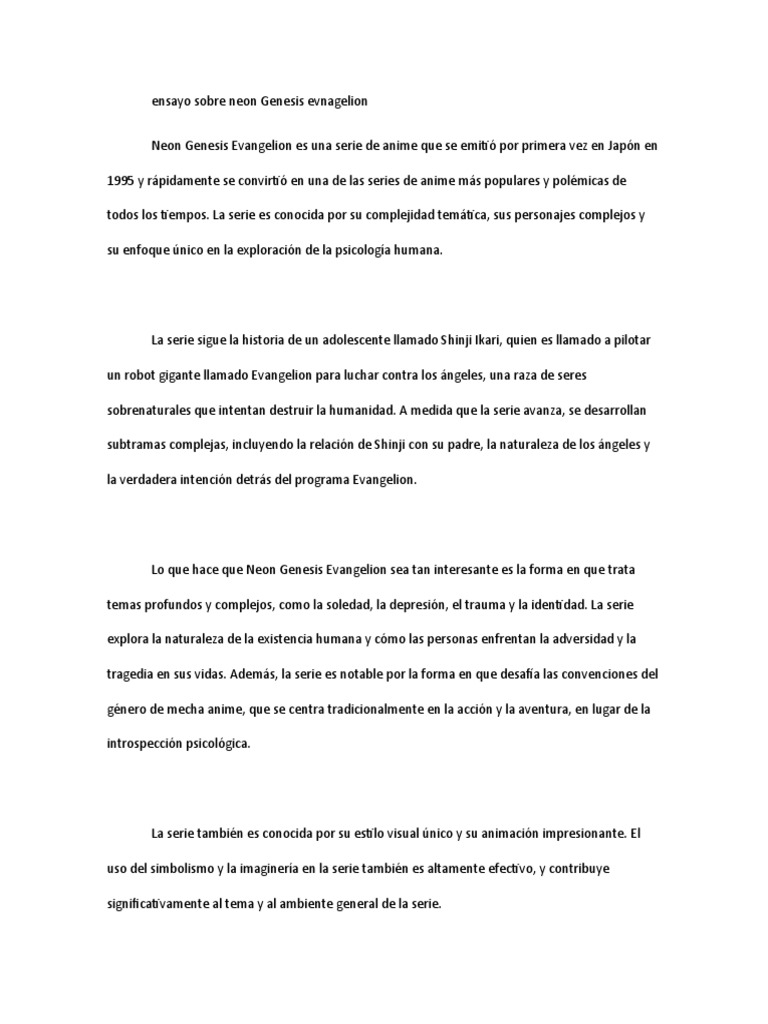 ensayo sobre neon Genesis evnagelion

Neon Genesis Evangelion es una serie de anime que se emitió por primera vez en Japón en 1995 y rápidamente se convirtió en una de las series de anime más populares y polémicas de todos los tiempos. La serie es conocida por su complejidad temática, sus personajes complejos y su enfoque único en la exploración de la psicología humana.

La serie sigue la historia de un adolescente llamado Shinji Ikari, quien es llamado a pilotar un robot gigante llamado Evangelion para luchar contra los ángeles, una raza de seres sobrenaturales que intentan destruir la humanidad. A medida que la serie avanza, se desarrollan subtramas complejas, incluyendo la relación de Shinji con su padre, la naturaleza de los ángeles y la verdadera intención detrás del programa Evangelion.

Lo que hace que Neon Genesis Evangelion sea tan interesante es la forma en que trata temas profundos y complejos, como la soledad, la depresión, el trauma y la identidad. La serie explora la naturaleza de la existencia humana y cómo las personas enfrentan la adversidad y la tragedia en sus vidas. Además, la serie es notable por la forma en que desafía las convenciones del género de mecha anime, que se centra tradicionalmente en la acción y la aventura, en lugar de la introspección psicológica.

La serie también es conocida por su estilo visual único y su animación impresionante. El uso del simbolismo y la imaginería en la serie también es altamente efectivo, y contribuye significativamente al tema y al ambiente general de la serie.